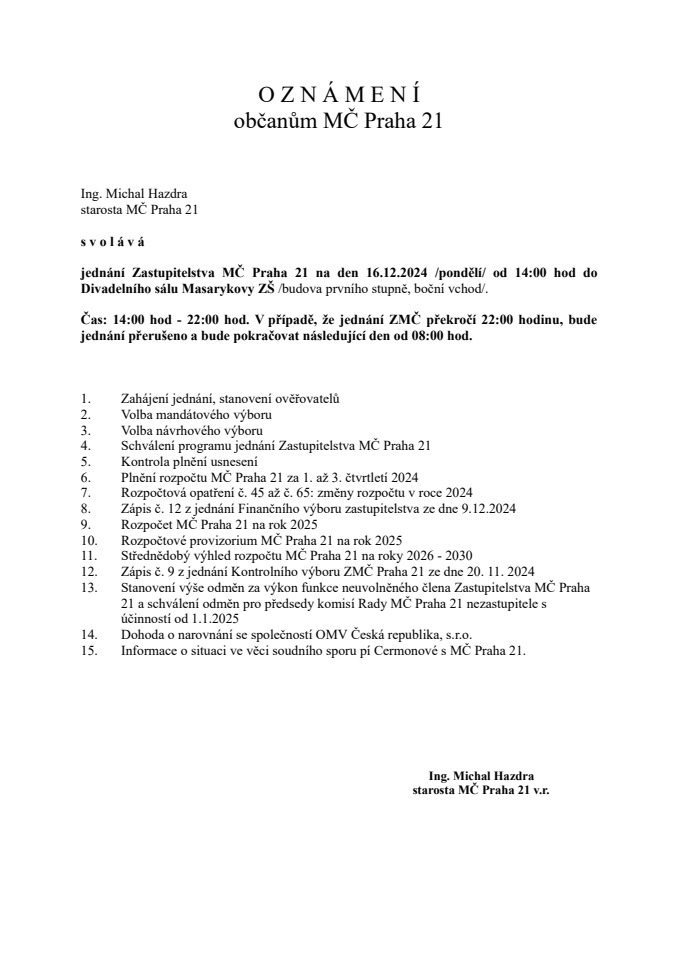 O Z N Á M E N Í
občanům MČ Praha 21

Ing. Michal Hazdra
starosta MČ Praha 21

s v o l á v á

jednání Zastupitelstva MČ Praha 21 na den 16.12.2024 /pondělí/ od 14:00 hod do Divadelního sálu Masarykovy ZŠ /budova prvního stupně, boční vchod/.

Čas: 14:00 hod - 22:00 hod. V případě, že jednání ZMČ překročí 22:00 hodinu, bude jednání přerušeno a bude pokračovat následující den od 08:00 hod.

1. Zahájení jednání, stanovení ověřovatelů
2. Volba mandátového výboru
3. Volba návrhového výboru
4. Schválení programu jednání Zastupitelstva MČ Praha 21
5. Kontrola plnění usnesení
6. Plnění rozpočtu MČ Praha 21 za 1. až 3. čtvrtletí 2024
7. Rozpočtová opatření č. 45 až č. 65: změny rozpočtu v roce 2024
8. Zápis č. 12 z jednání Finančního výboru zastupitelstva ze dne 9.12.2024
9. Rozpočet MČ Praha 21 na rok 2025
10. Rozpočtové provizorium MČ Praha 21 na rok 2025
11. Střednědobý výhled rozpočtu MČ Praha 21 na roky 2026 - 2030
12. Zápis č. 9 z jednání Kontrolního výboru ZMČ Praha 21 ze dne 20. 11. 2024
13. Stanovení výše odměn za výkon funkce neuvolněného člena Zastupitelstva MČ Praha 21 a schválení odměn pro předsedy komisí Rady MČ Praha 21 nezastupitele s účinností od 1.1.2025
14. Dohoda o narovnání se společností OMV Česká republika, s.r.o.
15. Informace o situaci ve věci soudního sporu pí Cermonové s MČ Praha 21.

Ing. Michal Hazdra
starosta MČ Praha 21 v.r.